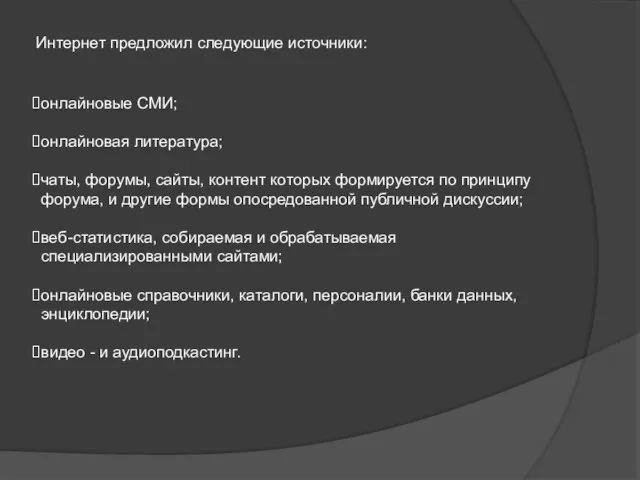 Интернет предложил следующие источники:

онлайновые СМИ;

онлайновая литература;

чаты, форумы, сайты, контент которых формируется по принципу форума, и другие формы опосредованной публичной дискуссии;

веб-статистика, собираемая и обрабатываемая специализированными сайтами;

онлайновые справочники, каталоги, персоналии, банки данных, энциклопедии;

видео - и аудиоподкастинг.